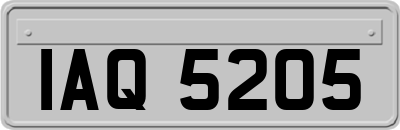 IAQ 5205